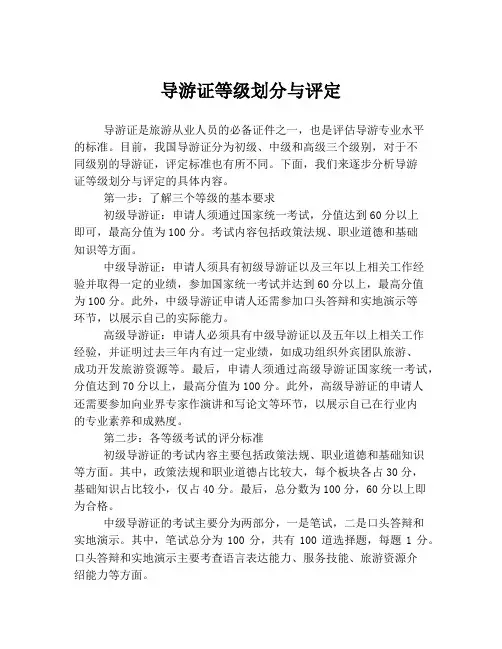 导游证等级划分与评定

导游证是旅游从业人员的必备证件之一，也是评估导游专业水平的标准。目前，我国导游证分为初级、中级和高级三个级别，对于不同级别的导游证，评定标准也有所不同。下面，我们来逐步分析导游证等级划分与评定的具体内容。

第一步：了解三个等级的基本要求

初级导游证：申请人须通过国家统一考试，分值达到60分以上即可，最高分值为100分。考试内容包括政策法规、职业道德和基础知识等方面。

中级导游证：申请人须具有初级导游证以及三年以上相关工作经验并取得一定的业绩，参加国家统一考试并达到60分以上，最高分值为100分。此外，中级导游证申请人还需参加口头答辩和实地演示等环节，以展示自己的实际能力。

高级导游证：申请人必须具有中级导游证以及五年以上相关工作经验，并证明过去三年内有过一定业绩，如成功组织外宾团队旅游、成功开发旅游资源等。最后，申请人须通过高级导游证国家统一考试，分值达到70分以上，最高分值为100分。此外，高级导游证的申请人还需要参加向业界专家作演讲和写论文等环节，以展示自己在行业内的专业素养和成熟度。

第二步：各等级考试的评分标准

初级导游证的考试内容主要包括政策法规、职业道德和基础知识等方面。其中，政策法规和职业道德占比较大，每个板块各占30分，基础知识占比较小，仅占40分。最后，总分数为100分，60分以上即为合格。

中级导游证的考试主要分为两部分，一是笔试，二是口头答辩和实地演示。其中，笔试总分为100分，共有100道选择题，每题1分。口头答辩和实地演示主要考查语言表达能力、服务技能、旅游资源介绍能力等方面。